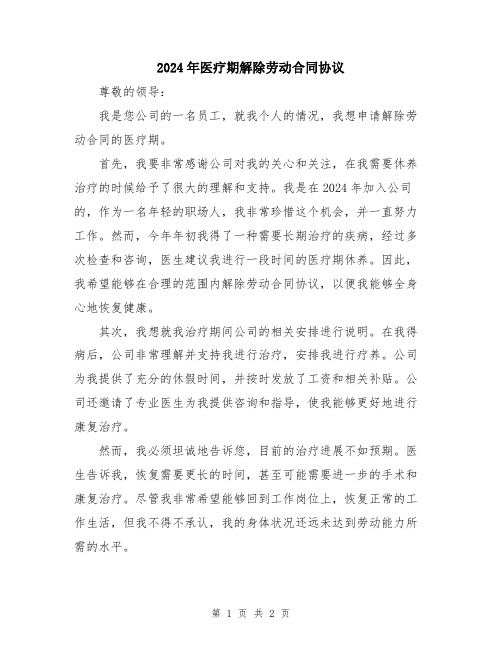 2024年医疗期解除劳动合同协议

尊敬的领导：

我是您公司的一名员工，就我个人的情况，我想申请解除劳动合同的医疗期。

首先，我要非常感谢公司对我的关心和关注，在我需要休养治疗的时候给予了很大的理解和支持。我是在2024年加入公司的，作为一名年轻的职场人，我非常珍惜这个机会，并一直努力工作。然而，今年年初我得了一种需要长期治疗的疾病，经过多次检查和咨询，医生建议我进行一段时间的医疗期休养。因此，我希望能够在合理的范围内解除劳动合同协议，以便我能够全身心地恢复健康。

其次，我想就我治疗期间公司的相关安排进行说明。在我得病后，公司非常理解并支持我进行治疗，安排我进行疗养。公司为我提供了充分的休假时间，并按时发放了工资和相关补贴。公司还邀请了专业医生为我提供咨询和指导，使我能够更好地进行康复治疗。

然而，我必须坦诚地告诉您，目前的治疗进展不如预期。医生告诉我，恢复需要更长的时间，甚至可能需要进一步的手术和康复治疗。尽管我非常希望能够回到工作岗位上，恢复正常的工作生活，但我不得不承认，我的身体状况还远未达到劳动能力所需的水平。

第 1 页 共 2 页